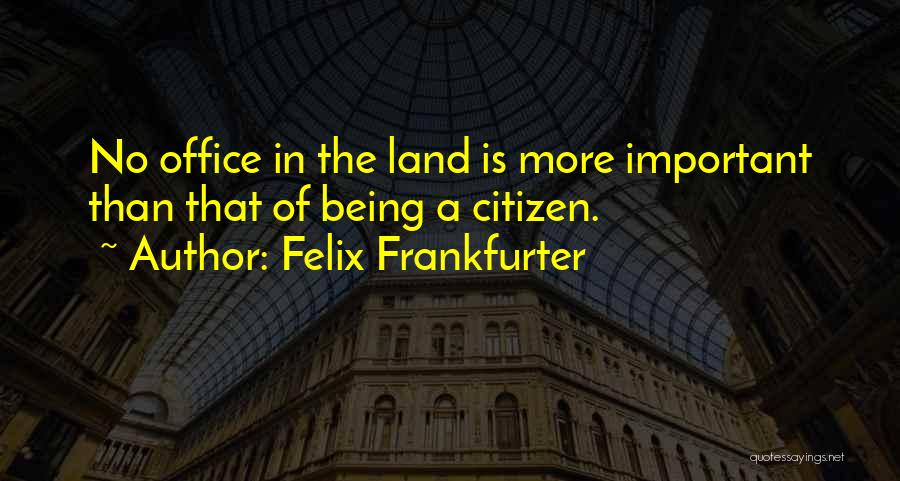 No office in the land is more important than that of being a citizen.

~ Author: Felix Frankfurter

quotessayings.net